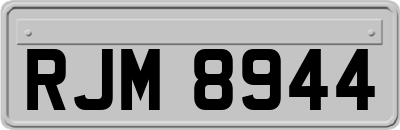 RJM 8944